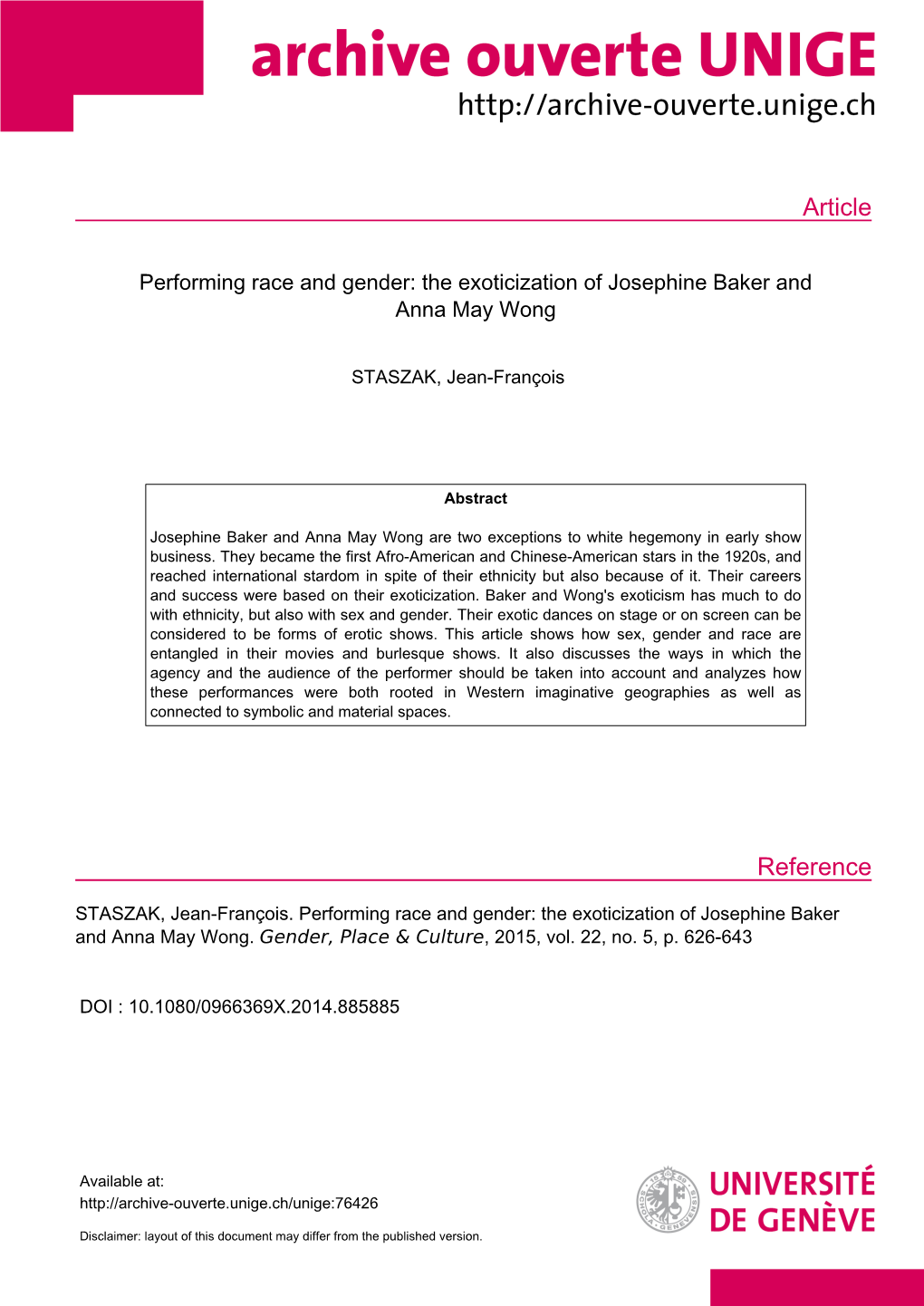 archive ouverte UNIGE
http://archive-ouverte.unige.ch

Article

Performing race and gender: the exoticization of Josephine Baker and Anna May Wong

STASZAK, Jean-François

Abstract

Josephine Baker and Anna May Wong are two exceptions to white hegemony in early show business. They became the first Afro-American and Chinese-American stars in the 1920s, and reached international stardom in spite of their ethnicity but also because of it. Their careers and success were based on their exoticization. Baker and Wong's exoticism has much to do with ethnicity, but also with sex and gender. Their exotic dances on stage or on screen can be considered to be forms of erotic shows. This article shows how sex, gender and race are entangled in their movies and burlesque shows. It also discusses the ways in which the agency and the audience of the performer should be taken into account and analyzes how these performances were both rooted in Western imaginative geographies as well as connected to symbolic and material spaces.

Reference

STASZAK, Jean-François. Performing race and gender: the exoticization of Josephine Baker and Anna May Wong. Gender, Place & Culture, 2015, vol. 22, no. 5, p. 626-643

DOI : 10.1080/0966369X.2014.885885

Available at:
http://archive-ouverte.unige.ch/unige:76426

Disclaimer: layout of this document may differ from the published version.

UNIVERSITÉ DE GENÈVE